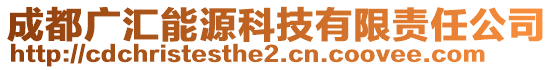 成都广汇能源科技有限责任公司
http://cdchristesthe2.cn.coovee.com